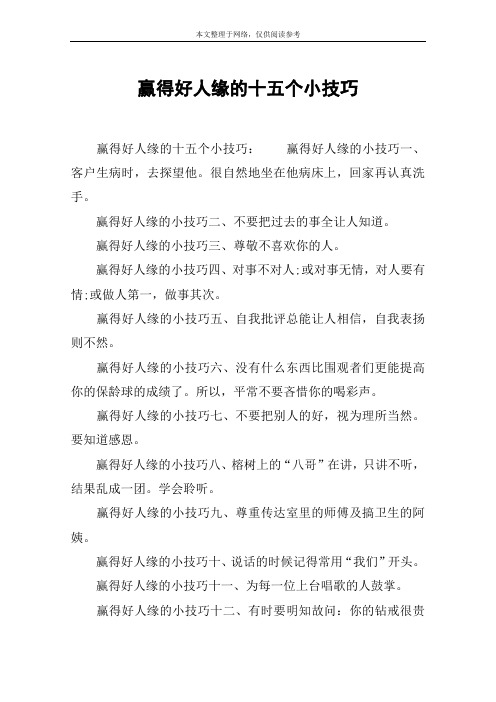 本文整理于网络，仅供阅读参考

赢得好人缘的十五个小技巧

赢得好人缘的十五个小技巧：　　赢得好人缘的小技巧一、客户生病时，去探望他。很自然地坐在他病床上，回家再认真洗手。

赢得好人缘的小技巧二、不要把过去的事全让人知道。

赢得好人缘的小技巧三、尊敬不喜欢你的人。

赢得好人缘的小技巧四、对事不对人;或对事无情，对人要有情;或做人第一，做事其次。

赢得好人缘的小技巧五、自我批评总能让人相信，自我表扬则不然。

赢得好人缘的小技巧六、没有什么东西比围观者们更能提高你的保龄球的成绩了。所以，平常不要吝惜你的喝彩声。

赢得好人缘的小技巧七、不要把别人的好，视为理所当然。要知道感恩。

赢得好人缘的小技巧八、榕树上的“八哥”在讲，只讲不听，结果乱成一团。学会聆听。

赢得好人缘的小技巧九、尊重传达室里的师傅及搞卫生的阿姨。

赢得好人缘的小技巧十、说话的时候记得常用“我们”开头。

赢得好人缘的小技巧十一、为每一位上台唱歌的人鼓掌。

赢得好人缘的小技巧十二、有时要明知故问：你的钻戒很贵